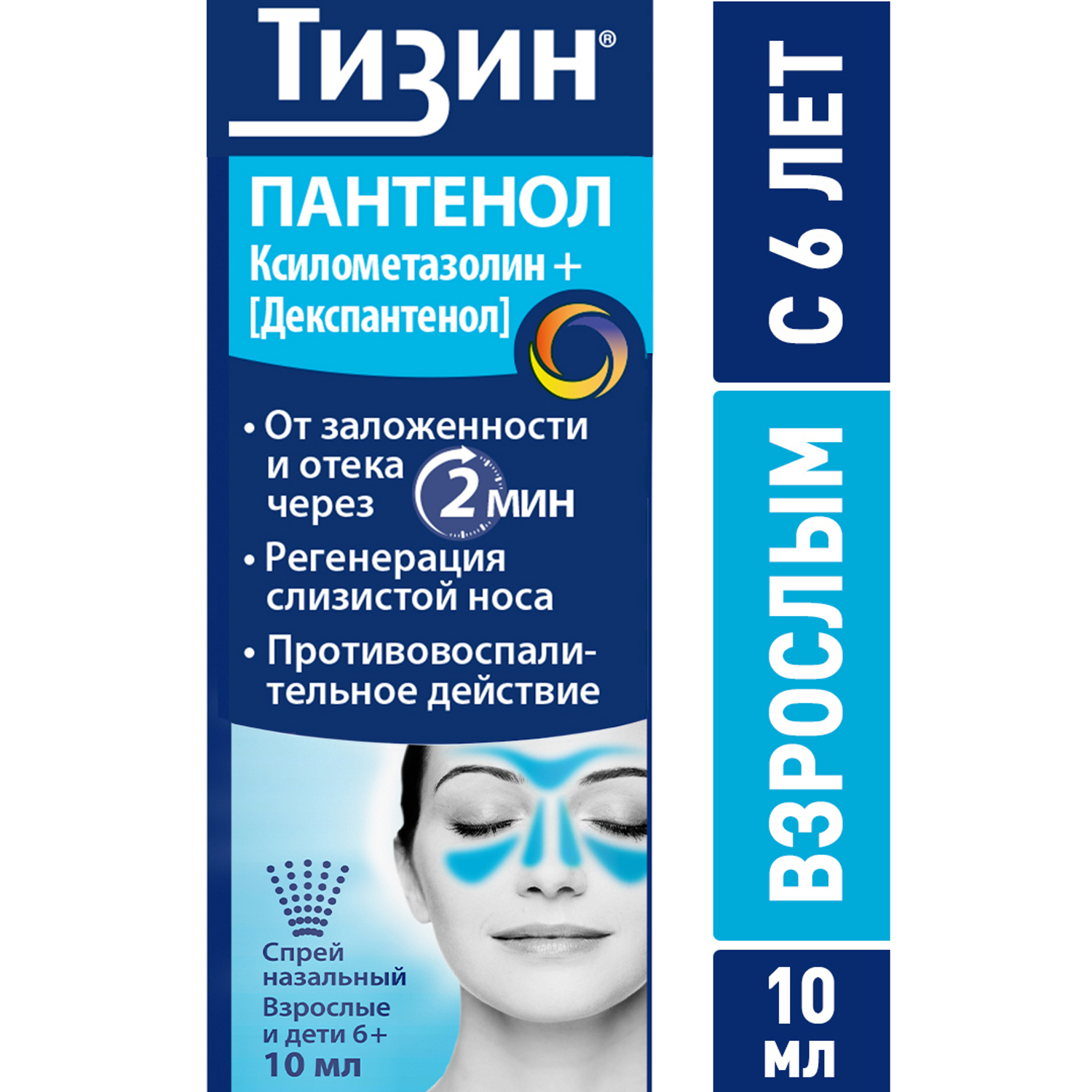 Тизин®

ПАНТЕНОЛ
Ксилометазолин + [Декспантенол]

• От заложенности и отека через 2 мин
• Регенерация слизистой носа
• Противовоспалительное действие

Спрей назальный
Взрослые и дети 6+
10 мл

С 6 ЛЕТ
ВЗРОСЛЫМ
10 мл